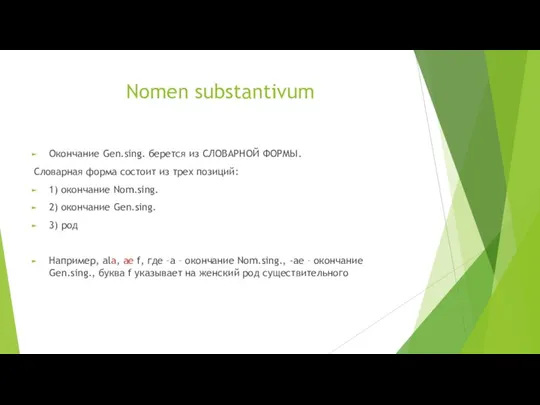 Nomen substantivum

Окончание Gen.sing. берется из СЛОВАРНОЙ ФОРМЫ.

Словарная форма состоит из трех позиций:

1) окончание Nom.sing.

2) окончание Gen.sing.

3) род

Например, ala, ae f, где –a – окончание Nom.sing., -ae – окончание Gen.sing., буква f указывает на женский род существительного